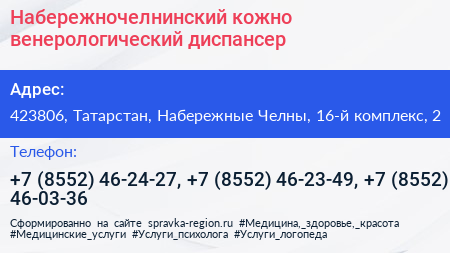 Набережночелнинский кожно венерологический диспансер

Адрес:

423806, Татарстан, Набережные Челны, 16-й комплекс, 2

Телефон:

+7 (8552) 46-24-27, +7 (8552) 46-23-49, +7 (8552) 46-03-36

Сформированно на сайте spravka-region.ru #Медицина,_здоровье,_красота #Медицинские_услуги #Услуги_психолога #Услуги_логопеда